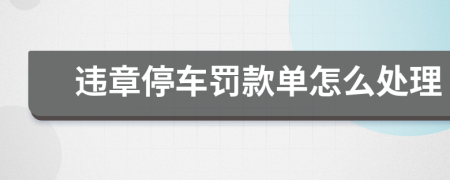 违章停车罚款单怎么处理